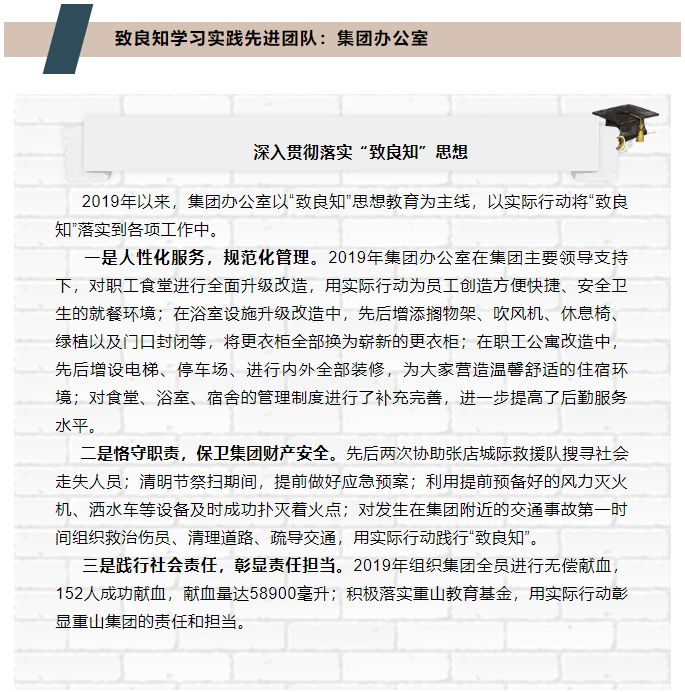 致良知学习实践先进团队：集团办公室

深入贯彻落实“致良知”思想

2019年以来，集团办公室以“致良知”思想教育为主线，以实际行动将“致良知”落实到各项工作中。

一是人性化服务，规范化管理。2019年集团办公室在集团主要领导支持下，对职工食堂进行全面升级改造，用实际行动为员工创造方便快捷、安全卫生的就餐环境；在浴室设施升级改造中，先后增添搁物架、吹风机、休息椅、绿植以及门口封闭等，将更衣柜全部换为崭新的更衣柜；在职工公寓改造中，先后增设电梯、停车场、进行内外全部装修，为大家营造温馨舒适的住宿环境；对食堂、浴室、宿舍的管理制度进行了补充完善，进一步提高了后勤服务水平。

二是恪守职责，保卫集团财产安全。先后两次协助张店城际救援队搜寻社会走失人员；清明节祭扫期间，提前做好应急预案；利用提前预备好的风力灭火机、洒水车等设备及时成功扑灭着火点；对发生在集团附近的交通事故第一时间组织救治伤员、清理道路、疏导交通，用实际行动践行“致良知”。

三是践行社会责任，彰显责任担当。2019年组织集团全员进行无偿献血，152人成功献血，献血量达58900毫升；积极落实重山教育基金，用实际行动彰显重山集团的责任和担当。